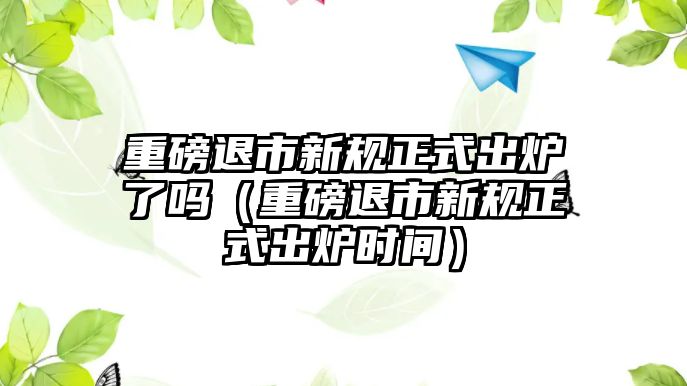 重磅退市新规正式出炉了吗（重磅退市新规正式出炉时间）